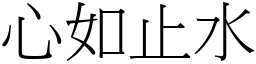 心如止水